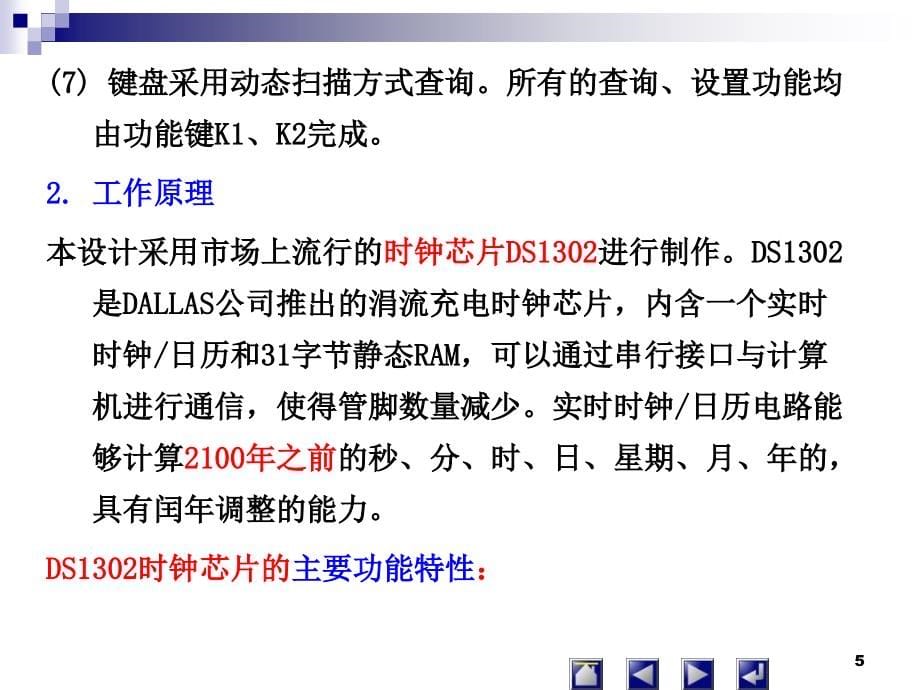 (7) 键盘采用动态扫描方式查询。所有的查询、设置功能均由功能键K1、K2完成。

2. 工作原理

本设计采用市场上流行的时钟芯片DS1302进行制作。DS1302是DALLAS公司推出的涓流充电时钟芯片，内含一个实时时钟/日历和31字节静态RAM，可以通过串行接口与计算机进行通信，使得管脚数量减少。实时时钟/日历电路能够计算2100年之前的秒、分、时、日、星期、月、年的，具有闰年调整的能力。

DS1302时钟芯片的主要功能特性：

5